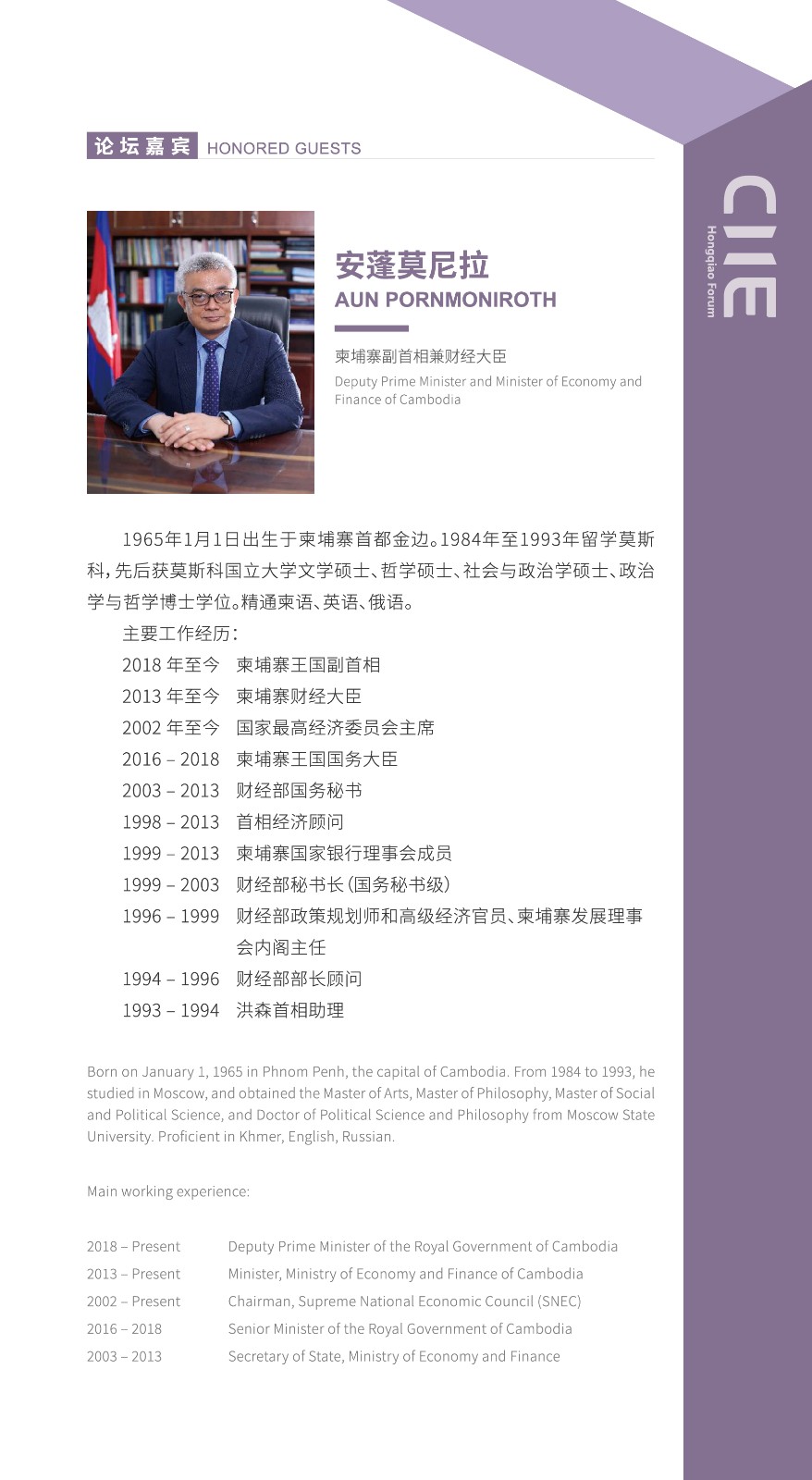 论坛嘉宾 HONORED GUESTS

安蓬莫尼拉
AUN PORNMONIROTH

柬埔寨副首相兼财经大臣
Deputy Prime Minister and Minister of Economy and Finance of Cambodia

1965年1月1日出生于柬埔寨首都金边。1984年至1993年留学莫斯科，先后获莫斯科国立大学文学硕士、哲学硕士、社会与政治学硕士、政治学与哲学博士学位。精通柬语、英语、俄语。

主要工作经历：
2018年至今 柬埔寨王国副首相
2013年至今 柬埔寨财经大臣
2002年至今 国家最高经济委员会主席
2016 – 2018 柬埔寨王国国务大臣
2003 – 2013 财经部国务秘书
1998 – 2013 首相经济顾问
1999 – 2013 柬埔寨国家银行理事会成员
1999 – 2003 财经部秘书长(国务秘书级)
1996 – 1999 财经部政策规划师和高级经济官员、柬埔寨发展理事会内阁主任
1994 – 1996 财经部部长顾问
1993 – 1994 洪森首相助理

Born on January 1, 1965 in Phnom Penh, the capital of Cambodia. From 1984 to 1993, he studied in Moscow, and obtained the Master of Arts, Master of Philosophy, Master of Social and Political Science, and Doctor of Political Science and Philosophy from Moscow State University. Proficient in Khmer, English, Russian.

Main working experience:

2018 – Present Deputy Prime Minister of the Royal Government of Cambodia
2013 – Present Minister, Ministry of Economy and Finance of Cambodia
2002 – Present Chairman, Supreme National Economic Council (SNEC)
2016 – 2018 Senior Minister of the Royal Government of Cambodia
2003 – 2013 Secretary of State, Ministry of Economy and Finance

CIIE
Hongqiao Forum